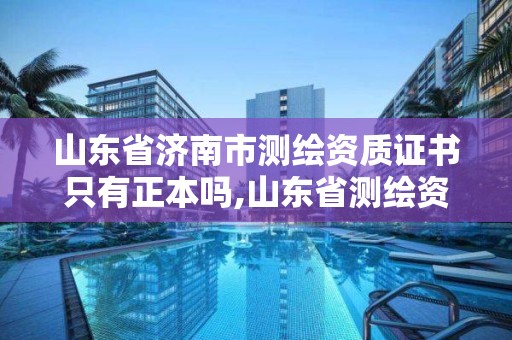 山东省济南市测绘资质证书只有正本吗,山东省测绘资